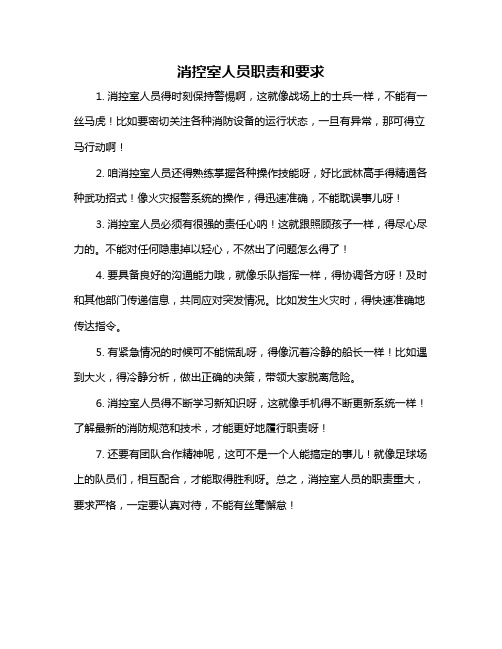 消控室人员职责和要求

1. 消控室人员得时刻保持警惕啊，这就像战场上的士兵一样，不能有一丝马虎！比如要密切关注各种消防设备的运行状态，一旦有异常，那可得立马行动啊！

2. 咱消控室人员还得熟练掌握各种操作技能呀，好比武林高手得精通各种武功招式！像火灾报警系统的操作，得迅速准确，不能耽误事儿呀！

3. 消控室人员必须有很强的责任心呐！这就跟照顾孩子一样，得尽心尽力的。不能对任何隐患掉以轻心，不然出了问题怎么得了！

4. 要具备良好的沟通能力哦，就像乐队指挥一样，得协调各方呀！及时和其他部门传递信息，共同应对突发情况。比如发生火灾时，得快速准确地传达指令。

5. 有紧急情况的时候可不能慌乱呀，得像沉着冷静的船长一样！比如遇到大火，得冷静分析，做出正确的决策，带领大家脱离危险。

6. 消控室人员得不断学习新知识呀，这就像手机得不断更新系统一样！了解最新的消防规范和技术，才能更好地履行职责呀！

7. 还要有团队合作精神呢，这可不是一个人能搞定的事儿！就像足球场上的队员们，相互配合，才能取得胜利呀。总之，消控室人员的职责重大，要求严格，一定要认真对待，不能有丝毫懈怠！